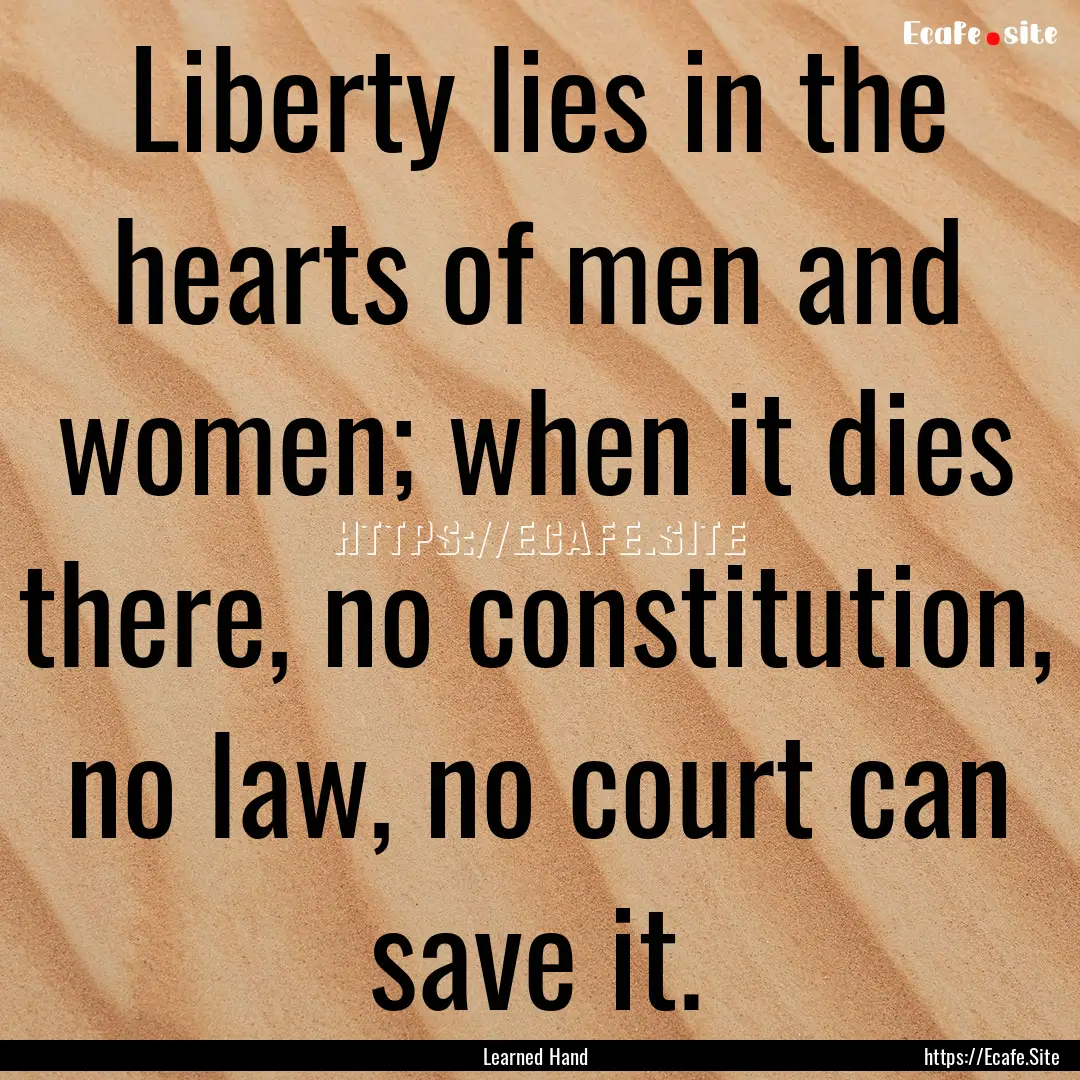 Ecafe.site

Liberty lies in the hearts of men and women; when it dies there, no constitution, no law, no court can save it.

HTTPS://ECAFE.SITE

Learned Hand

https://Ecafe.Site